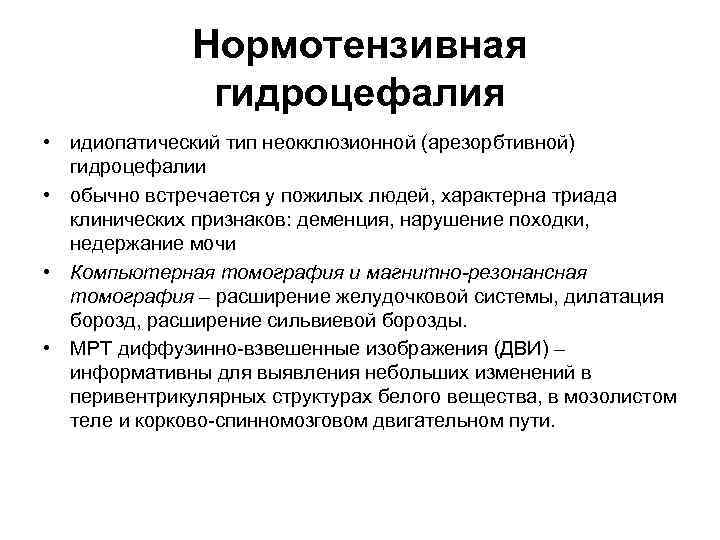 Нормотензивная гидроцефалия

• идиопатический тип неокклюзионной (арезорбтивной) гидроцефалии
• обычно встречается у пожилых людей, характерна триада клинических признаков: деменция, нарушение походки, недержание мочи
• Компьютерная томография и магнитно-резонансная томография – расширение желудочковой системы, дилатация борозд, расширение сильвиевой борозды.
• МРТ диффузинно-взвешенные изображения (ДВИ) – информативны для выявления небольших изменений в перивентрикулярных структурах белого вещества, в мозолистом теле и корково-спинномозговом двигательном пути.